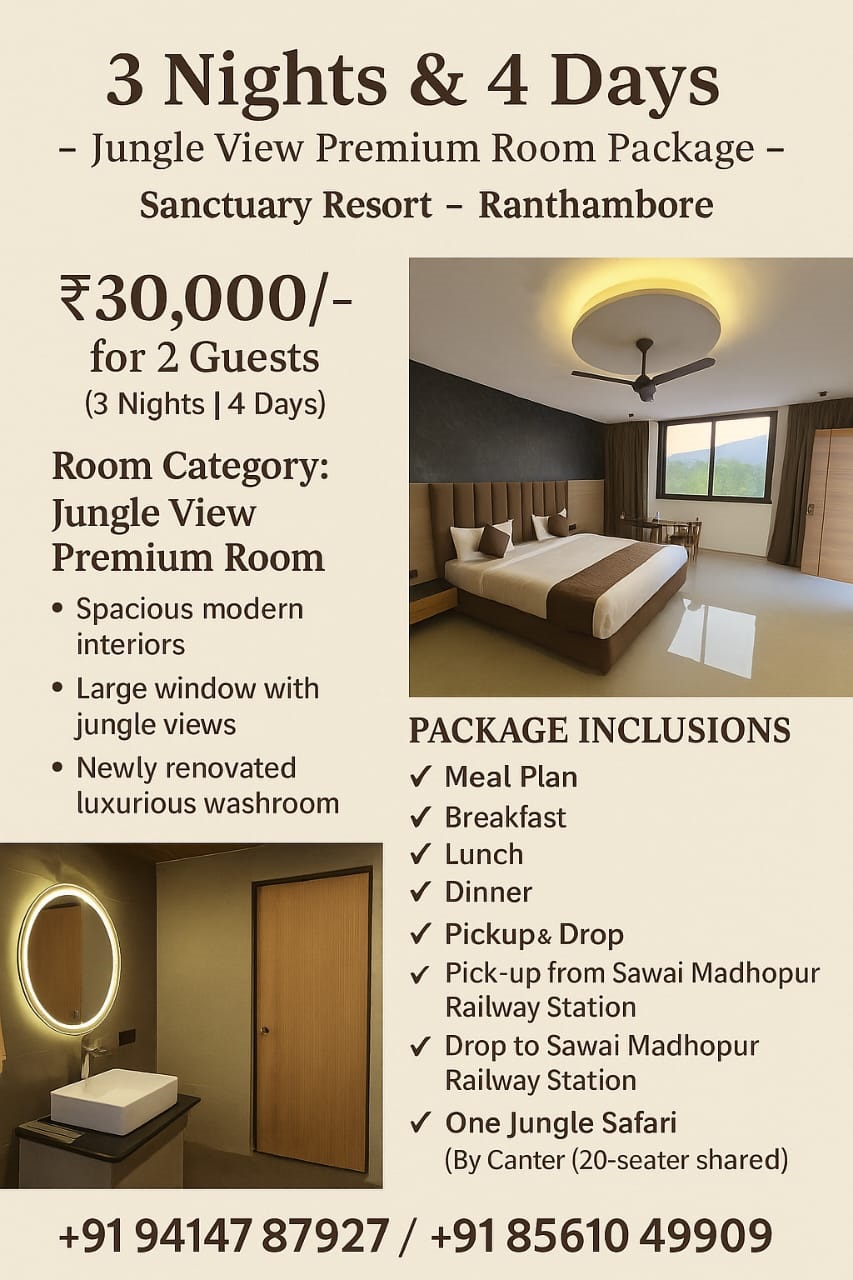 3 Nights & 4 Days
– Jungle View Premium Room Package –
Sanctuary Resort – Ranthambore

₹30,000/-
for 2 Guests
(3 Nights | 4 Days)

Room Category:
Jungle View Premium Room

• Spacious modern interiors
• Large window with jungle views
• Newly renovated luxurious washroom

PACKAGE INCLUSIONS
✓ Meal Plan
✓ Breakfast
✓ Lunch
✓ Dinner
✓ Pickup& Drop
✓ Pick-up from Sawai Madhopur Railway Station
✓ Drop to Sawai Madhopur Railway Station
✓ One Jungle Safari
(By Canter (20-seater shared)

+91 94147 87927 / +91 85610 49909